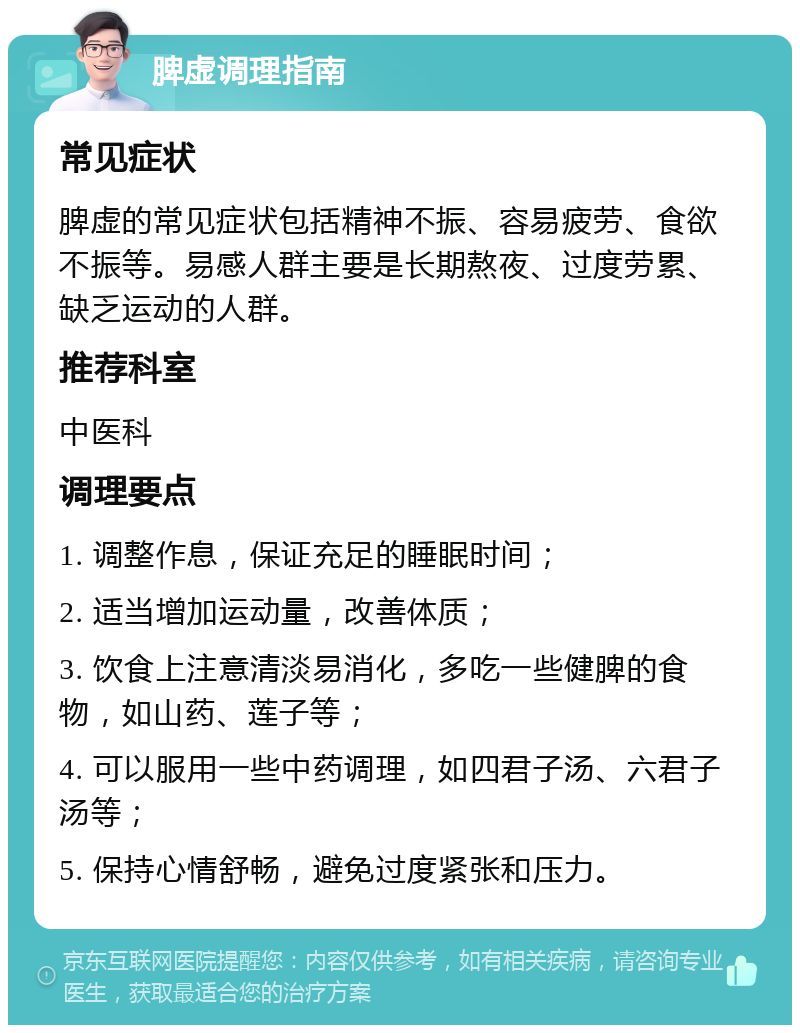 脾虚调理指南

常见症状

脾虚的常见症状包括精神不振、容易疲劳、食欲不振等。易感人群主要是长期熬夜、过度劳累、缺乏运动的人群。

推荐科室

中医科

调理要点

1. 调整作息，保证充足的睡眠时间；

2. 适当增加运动量，改善体质；

3. 饮食上注意清淡易消化，多吃一些健脾的食物，如山药、莲子等；

4. 可以服用一些中药调理，如四君子汤、六君子汤等；

5. 保持心情舒畅，避免过度紧张和压力。

京东互联网医院提醒您：内容仅供参考，如有相关疾病，请咨询专业医生，获取最适合您的治疗方案